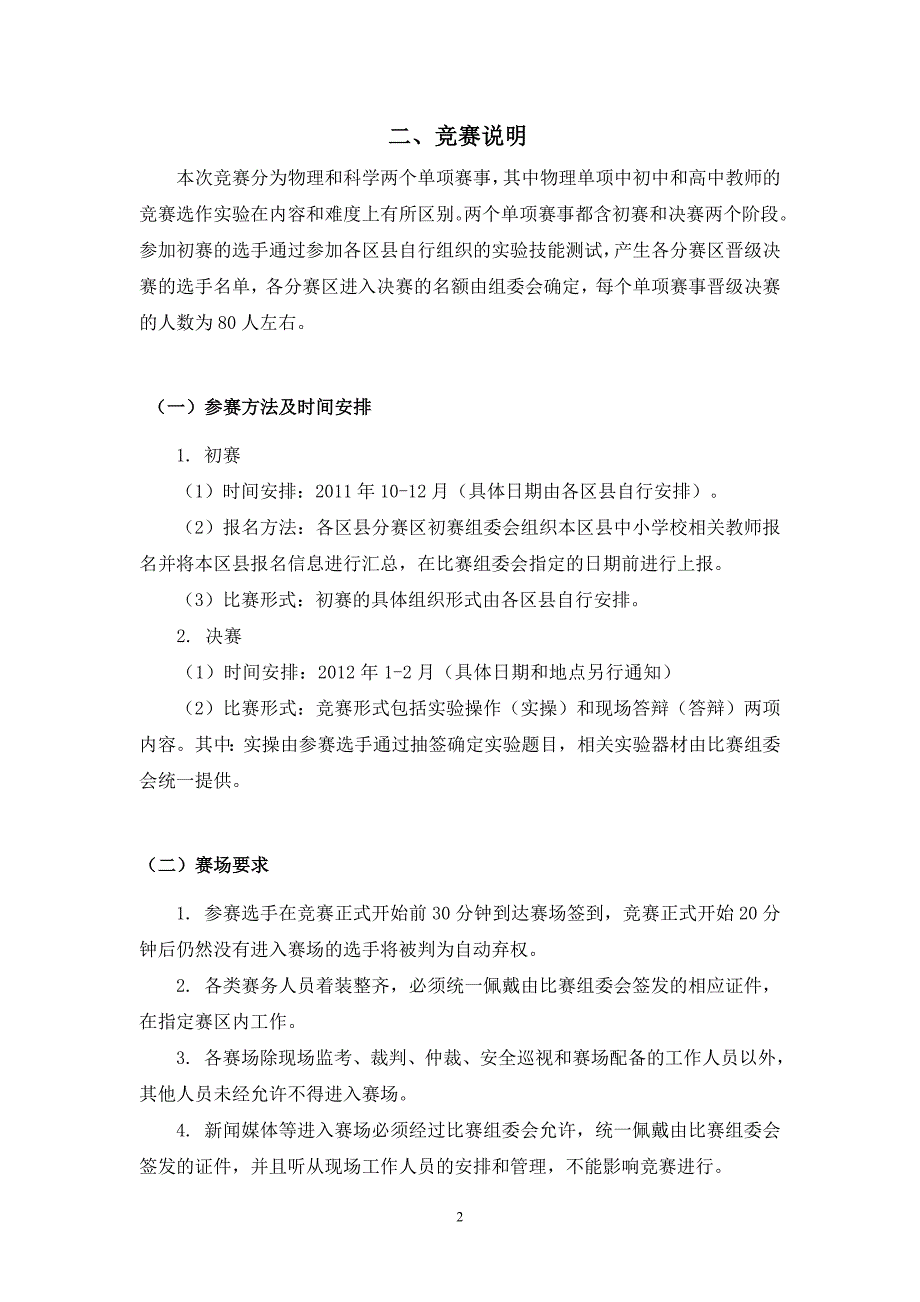 二、竞赛说明

本次竞赛分为物理和科学两个单项赛事，其中物理单项中初中和高中教师的竞赛选作实验在内容和难度上有所区别。两个单项赛事都含初赛和决赛两个阶段。参加初赛的选手通过参加各区县自行组织的实验技能测试，产生各分赛区晋级决赛的选手名单，各分赛区进入决赛的名额由组委会确定，每个单项赛事晋级决赛的人数为 80 人左右。

（一）参赛方法及时间安排

1. 初赛

（1）时间安排：2011 年 10-12 月（具体日期由各区县自行安排）。

（2）报名方法：各区县分赛区初赛组委会组织本区县中小学校相关教师报名并将本区县报名信息进行汇总，在比赛组委会指定的日期前进行上报。

（3）比赛形式：初赛的具体组织形式由各区县自行安排。

2. 决赛

（1）时间安排：2012 年 1-2 月（具体日期和地点另行通知）

（2）比赛形式：竞赛形式包括实验操作（实操）和现场答辩（答辩）两项内容。其中：实操由参赛选手通过抽签确定实验题目，相关实验器材由比赛组委会统一提供。

（二）赛场要求

1. 参赛选手在竞赛正式开始前 30 分钟到达赛场签到，竞赛正式开始 20 分钟后仍然没有进入赛场的选手将被判为自动弃权。

2. 各类赛务人员着装整齐，必须统一佩戴由比赛组委会签发的相应证件，在指定赛区内工作。

3. 各赛场除现场监考、裁判、仲裁、安全巡视和赛场配备的工作人员以外，其他人员未经允许不得进入赛场。

4. 新闻媒体等进入赛场必须经过比赛组委会允许，统一佩戴由比赛组委会签发的证件，并且听从现场工作人员的安排和管理，不能影响竞赛进行。

2